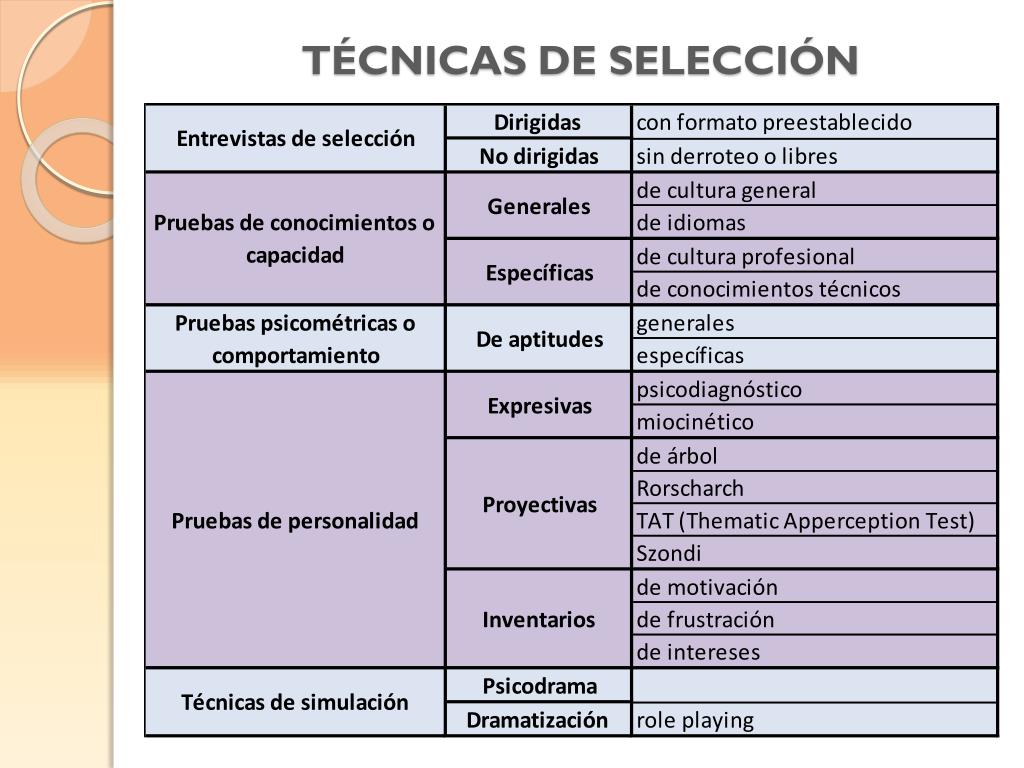 TÉCNICAS DE SELECCIÓN

| | | |
|---|---|---|
| Entrevistas de selección | Dirigidas | con formato preestablecido |
| | No dirigidas | sin derroteo o libres |
| Pruebas de conocimientos o capacidad | Generales | de cultura general |
| | | de idiomas |
| | Específicas | de cultura profesional |
| | | de conocimientos técnicos |
| Pruebas psicométricas o comportamiento | De aptitudes | generales |
| | | específicas |
| Pruebas de personalidad | Expresivas | psicodiagnóstico |
| | | miocinético |
| | Proyectivas | de árbol |
| | | Rorscharch |
| | | TAT (Thematic Apperception Test) |
| | | Szondi |
| | Inventarios | de motivación |
| | | de frustración |
| | | de intereses |
| Técnicas de simulación | Psicodrama | |
| | Dramatización | role playing |